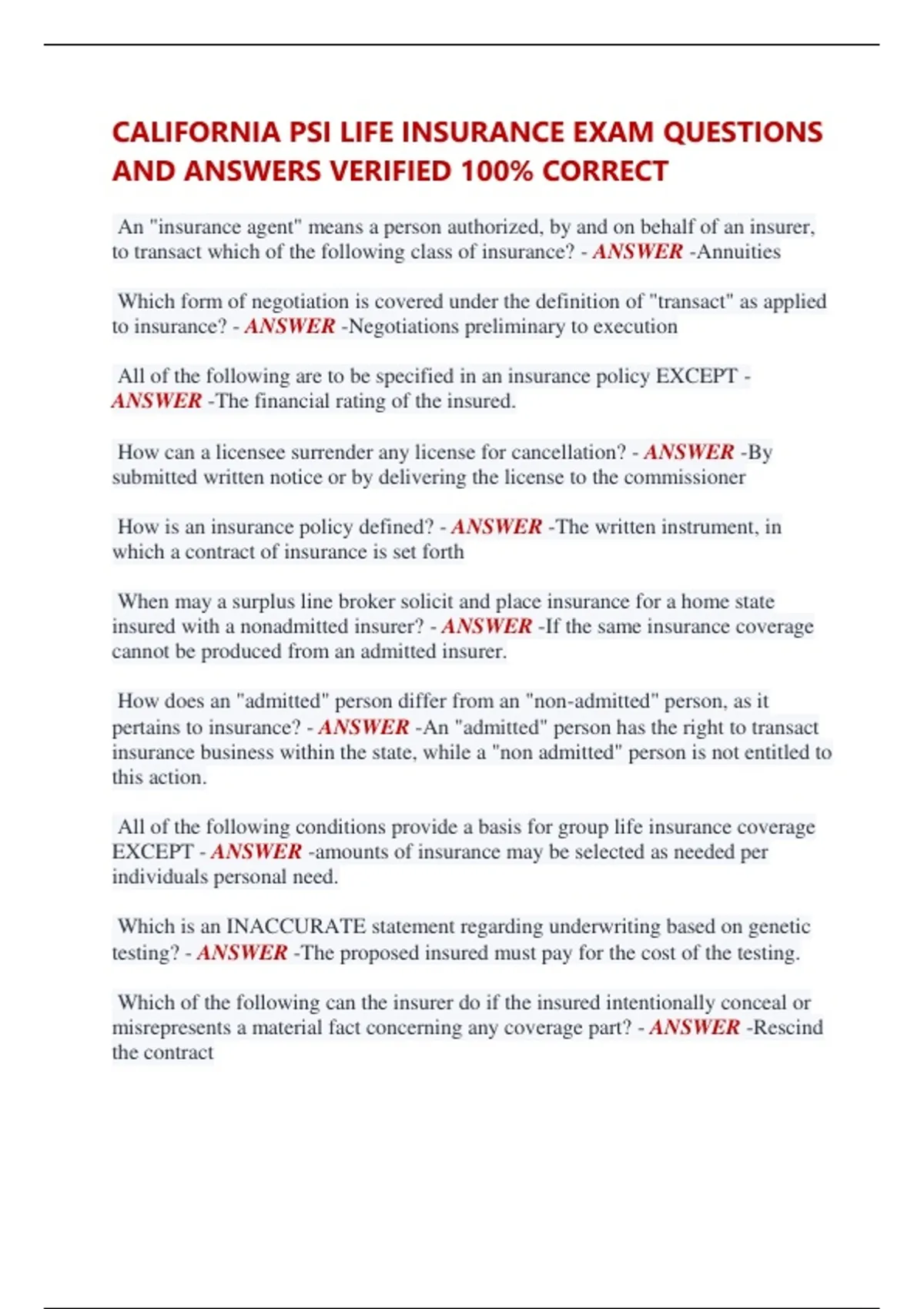 CALIFORNIA PSI LIFE INSURANCE EXAM QUESTIONS AND ANSWERS VERIFIED 100% CORRECT

An "insurance agent" means a person authorized, by and on behalf of an insurer, to transact which of the following class of insurance? - ANSWER -Annuities

Which form of negotiation is covered under the definition of "transact" as applied to insurance? - ANSWER -Negotiations preliminary to execution

All of the following are to be specified in an insurance policy EXCEPT - ANSWER -The financial rating of the insured.

How can a licensee surrender any license for cancellation? - ANSWER -By submitted written notice or by delivering the license to the commissioner

How is an insurance policy defined? - ANSWER -The written instrument, in which a contract of insurance is set forth

When may a surplus line broker solicit and place insurance for a home state insured with a nonadmitted insurer? - ANSWER -If the same insurance coverage cannot be produced from an admitted insurer.

How does an "admitted" person differ from an "non-admitted" person, as it pertains to insurance? - ANSWER -An "admitted" person has the right to transact insurance business within the state, while a "non admitted" person is not entitled to this action.

All of the following conditions provide a basis for group life insurance coverage EXCEPT - ANSWER -amounts of insurance may be selected as needed per individuals personal need.

Which is an INACCURATE statement regarding underwriting based on genetic testing? - ANSWER -The proposed insured must pay for the cost of the testing.

Which of the following can the insurer do if the insured intentionally conceal or misrepresents a material fact concerning any coverage part? - ANSWER -Rescind the contract